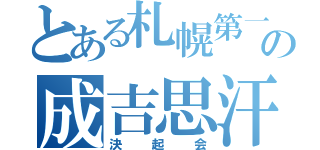 とある札幌第一の
成吉思汗
決起会